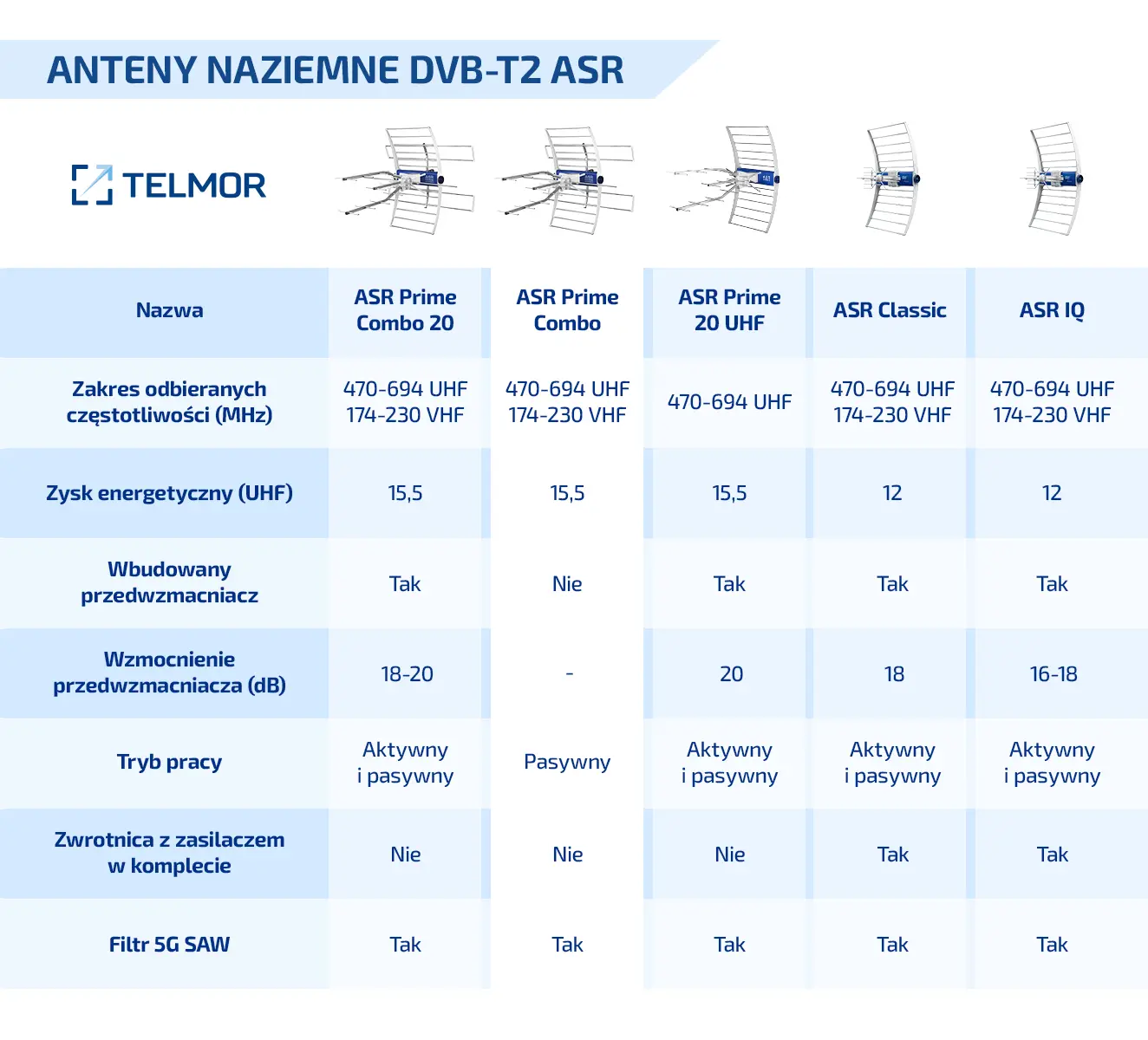 ANTENY NAZIEMNE DVB-T2 ASR

TELMOR

| Nazwa | ASR Prime Combo 20 | ASR Prime Combo | ASR Prime 20 UHF | ASR Classic | ASR IQ |
|---|---|---|---|---|---|
| Zakres odbieranych częstotliwości (MHz) | 470-694 UHF 174-230 VHF | 470-694 UHF 174-230 VHF | 470-694 UHF | 470-694 UHF 174-230 VHF | 470-694 UHF 174-230 VHF |
| Zysk energetyczny (UHF) | 15,5 | 15,5 | 15,5 | 12 | 12 |
| Wbudowany przedwzmacniacz | Tak | Nie | Tak | Tak | Tak |
| Wzmocnienie przedwzmacniacza (dB) | 18-20 | - | 20 | 18 | 16-18 |
| Tryb pracy | Aktywny i pasywny | Pasywny | Aktywny i pasywny | Aktywny i pasywny | Aktywny i pasywny |
| Zwrotnica z zasilaczem w komplecie | Nie | Nie | Nie | Tak | Tak |
| Filtr 5G SAW | Tak | Tak | Tak | Tak | Tak |